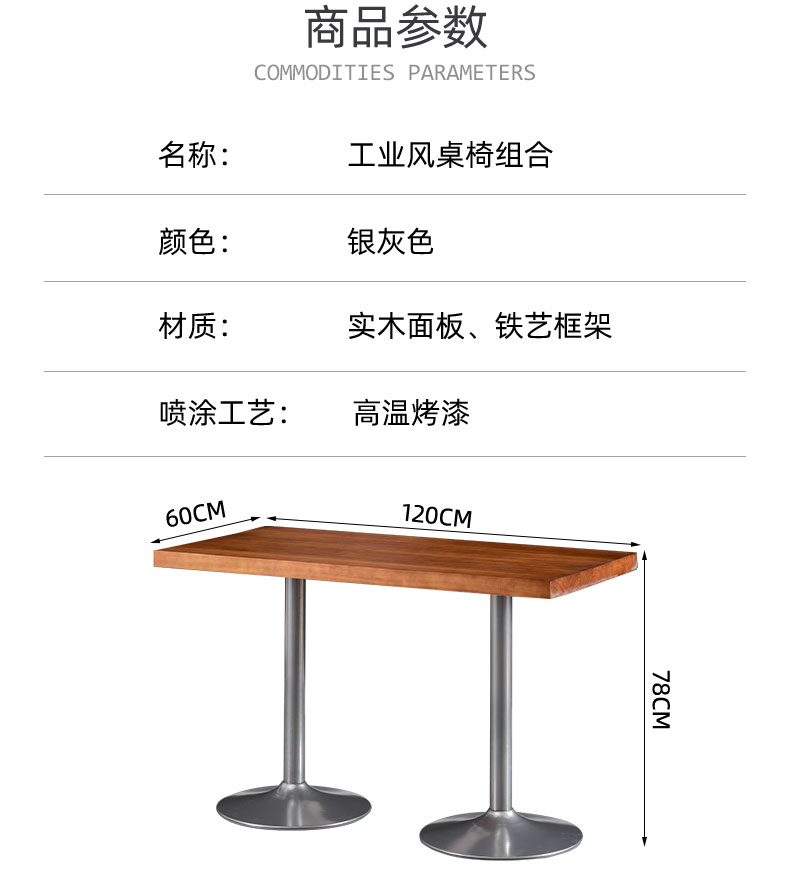 商品参数
COMMODITIES PARAMETERS

名称： 工业风桌椅组合

颜色： 银灰色

材质： 实木面板、铁艺框架

喷涂工艺： 高温烤漆

60CM

120CM

78CM